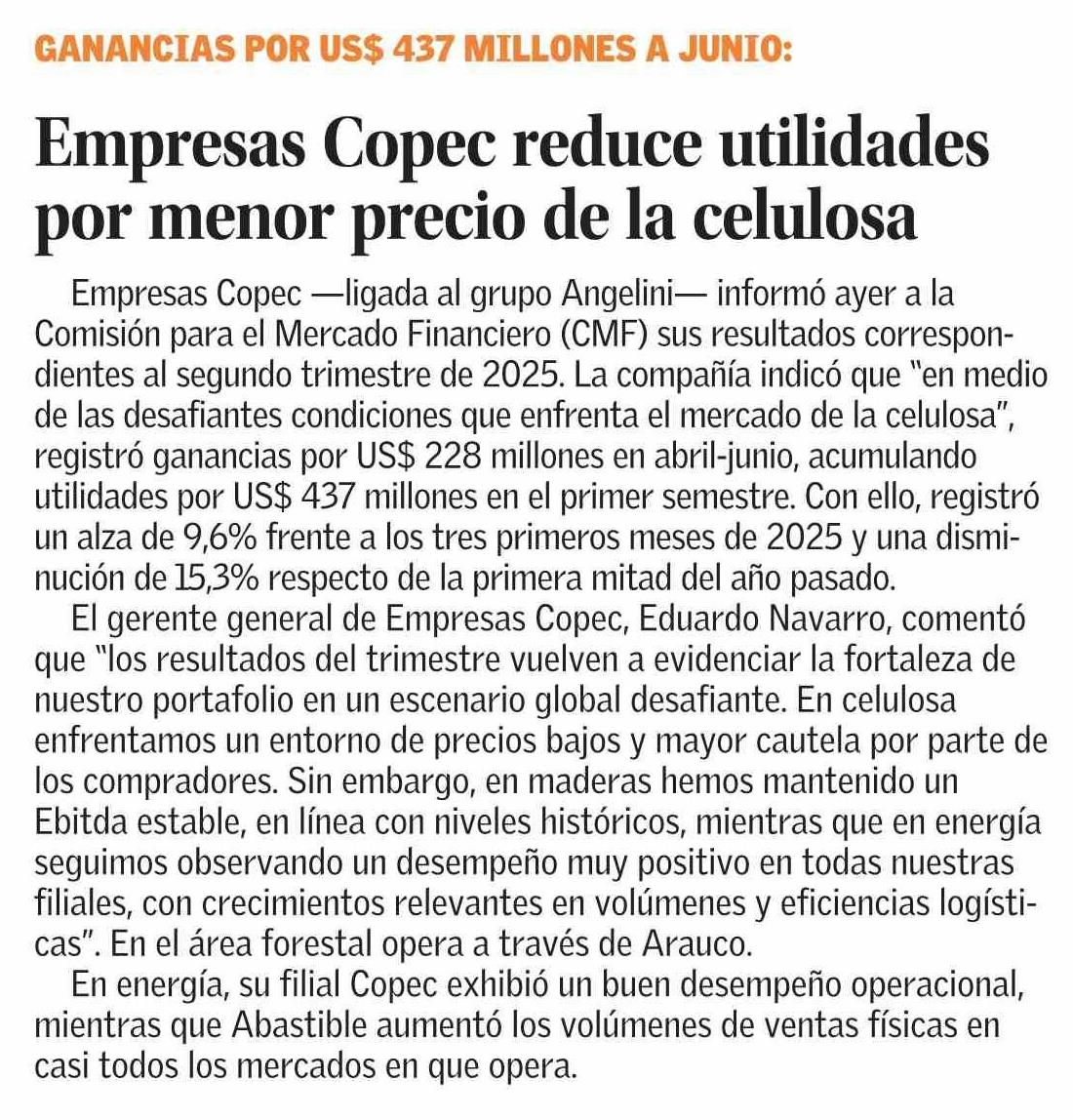 GANANCIAS POR US$ 437 MILLONES A JUNIO:

Empresas Copec reduce utilidades por menor precio de la celulosa

Empresas Copec —ligada al grupo Angelini— informó ayer a la Comisión para el Mercado Financiero (CMF) sus resultados correspondientes al segundo trimestre de 2025. La compañía indicó que "en medio de las desafiantes condiciones que enfrenta el mercado de la celulosa", registró ganancias por US$ 228 millones en abril-junio, acumulando utilidades por US$ 437 millones en el primer semestre. Con ello, registró un alza de 9,6% frente a los tres primeros meses de 2025 y una disminución de 15,3% respecto de la primera mitad del año pasado.

El gerente general de Empresas Copec, Eduardo Navarro, comentó que "los resultados del trimestre vuelven a evidenciar la fortaleza de nuestro portafolio en un escenario global desafiante. En celulosa enfrentamos un entorno de precios bajos y mayor cautela por parte de los compradores. Sin embargo, en maderas hemos mantenido un Ebitda estable, en línea con niveles históricos, mientras que en energía seguimos observando un desempeño muy positivo en todas nuestras filiales, con crecimientos relevantes en volúmenes y eficiencias logísticas". En el área forestal opera a través de Arauco.

En energía, su filial Copec exhibió un buen desempeño operacional, mientras que Abastible aumentó los volúmenes de ventas físicas en casi todos los mercados en que opera.